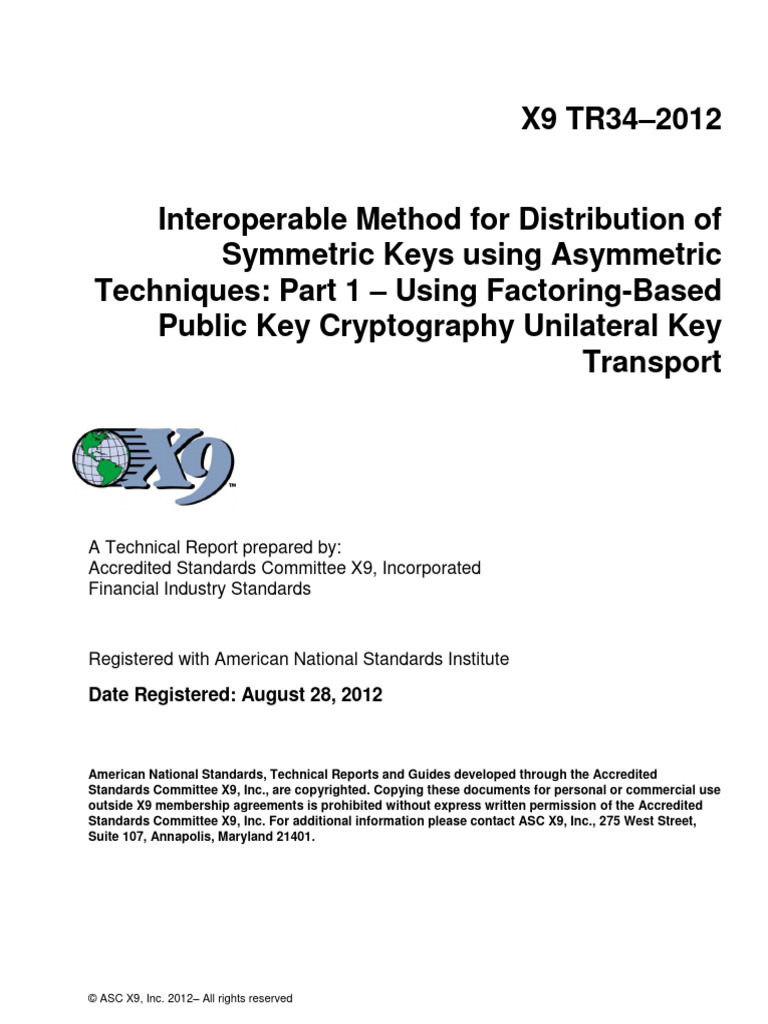 X9 TR34–2012

Interoperable Method for Distribution of Symmetric Keys using Asymmetric Techniques: Part 1 – Using Factoring-Based Public Key Cryptography Unilateral Key Transport

X9™

A Technical Report prepared by:
Accredited Standards Committee X9, Incorporated
Financial Industry Standards

Registered with American National Standards Institute

Date Registered: August 28, 2012

American National Standards, Technical Reports and Guides developed through the Accredited Standards Committee X9, Inc., are copyrighted. Copying these documents for personal or commercial use outside X9 membership agreements is prohibited without express written permission of the Accredited Standards Committee X9, Inc. For additional information please contact ASC X9, Inc., 275 West Street, Suite 107, Annapolis, Maryland 21401.

© ASC X9, Inc. 2012– All rights reserved